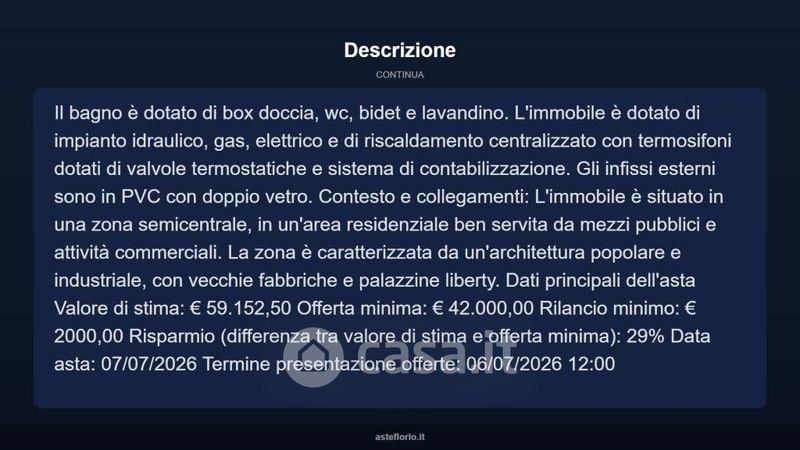 Descrizione

CONTINUA

Il bagno è dotato di box doccia, wc, bidet e lavandino. L'immobile è dotato di impianto idraulico, gas, elettrico e di riscaldamento centralizzato con termosifoni dotati di valvole termostatiche e sistema di contabilizzazione. Gli infissi esterni sono in PVC con doppio vetro. Contesto e collegamenti: L'immobile è situato in una zona semicentrale, in un'area residenziale ben servita da mezzi pubblici e attività commerciali. La zona è caratterizzata da un'architettura popolare e industriale, con vecchie fabbriche e palazzine liberty. Dati principali dell'asta Valore di stima: € 59.152,50 Offerta minima: € 42.000,00 Rilancio minimo: € 2000,00 Risparmio (differenza tra valore di stima e offerta minima): 29% Data asta: 07/07/2026 Termine presentazione offerte: 06/07/2026 12:00

casa.it

asteflorio.it